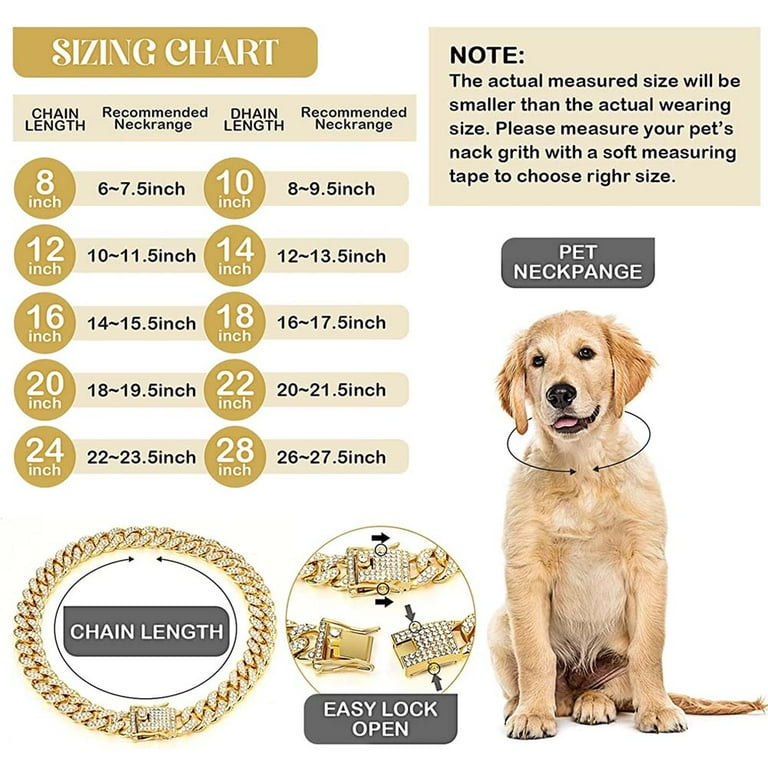 SIZING CHART

| CHAIN LENGTH | Recommended Neckrange | DHAIN LENGTH | Recommended Neckrange |
|---|---|---|---|
| 8 inch | 6~7.5inch | 10 inch | 8~9.5inch |
| 12 inch | 10~11.5inch | 14 inch | 12~13.5inch |
| 16 inch | 14~15.5inch | 18 inch | 16~17.5inch |
| 20 inch | 18~19.5inch | 22 inch | 20~21.5inch |
| 24 inch | 22~23.5inch | 28 inch | 26~27.5inch |

NOTE:
The actual measured size will be smaller than the actual wearing size. Please measure your pet's nack grith with a soft measuring tape to choose righr size.

PET NECKPANGE

CHAIN LENGTH

EASY LOCK OPEN